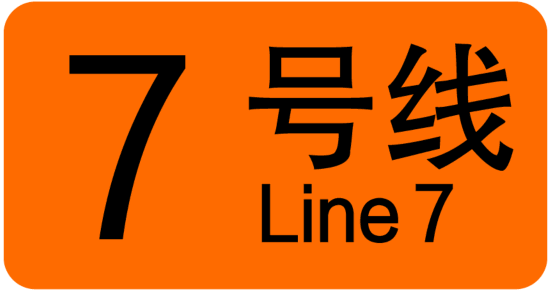 7 号线
Line 7